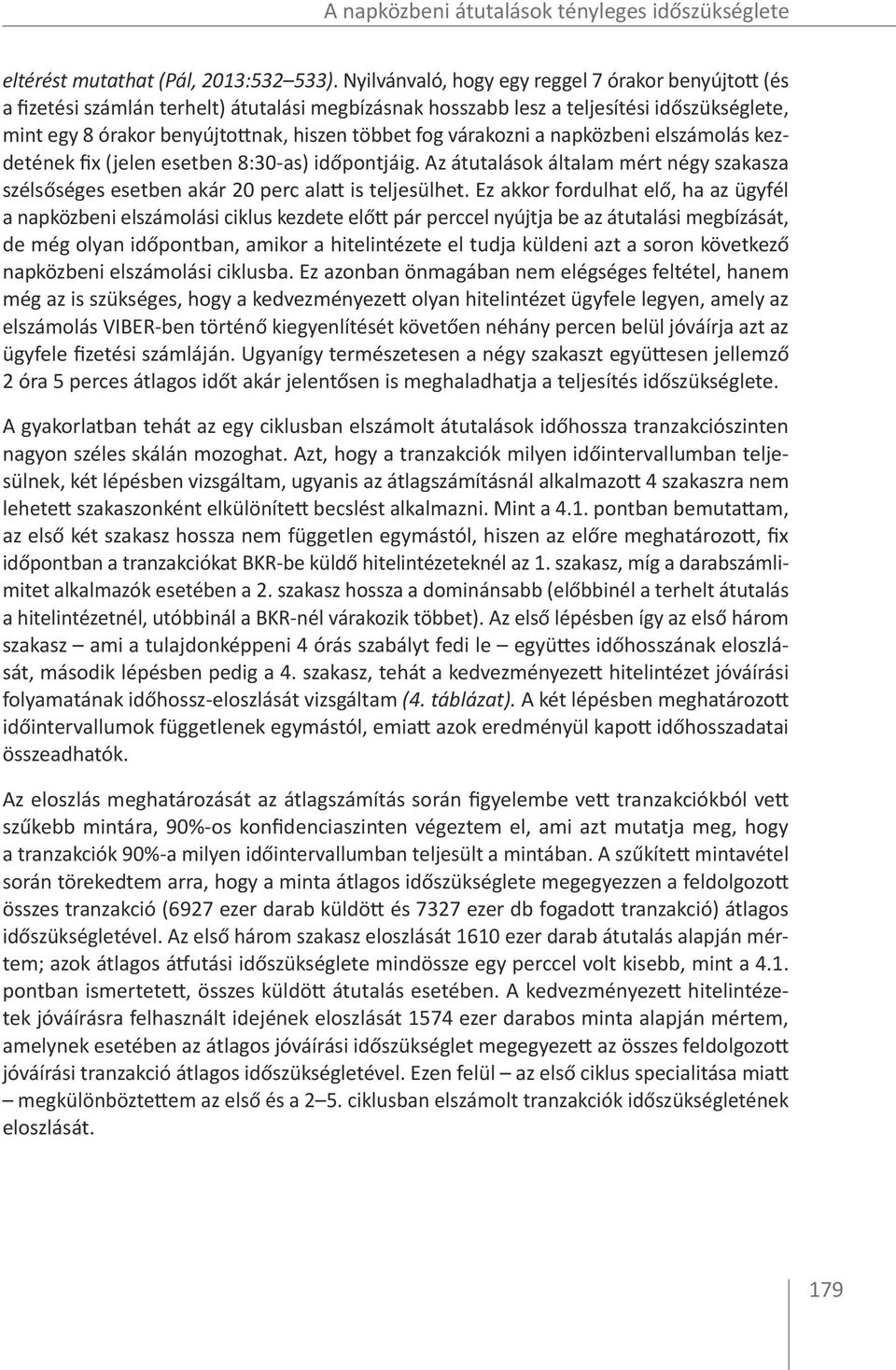 A napközbeni átutalások tényleges időszükséglete

eltérést mutathat (Pál, 2013:532–533). Nyilvánvaló, hogy egy reggel 7 órakor benyújtott (és a fizetési számlán terhelt) átutalási megbízásnak hosszabb lesz a teljesítési időszükséglete, mint egy 8 órakor benyújtottnak, hiszen többet fog várakozni a napközbeni elszámolás kezdetének fix (jelen esetben 8:30-as) időpontjáig. Az átutalások általam mért négy szakasza szélsőséges esetben akár 20 perc alatt is teljesülhet. Ez akkor fordulhat elő, ha az ügyfél a napközbeni elszámolási ciklus kezdete előtt pár perccel nyújtja be az átutalási megbízását, de még olyan időpontban, amikor a hitelintézete el tudja küldeni azt a soron következő napközbeni elszámolási ciklusba. Ez azonban önmagában nem elégséges feltétel, hanem még az is szükséges, hogy a kedvezményezett olyan hitelintézet ügyfele legyen, amely az elszámolás VIBER-ben történő kiegyenlítését követően néhány percen belül jóváírja azt az ügyfele fizetési számláján. Ugyanígy természetesen a négy szakaszt együttesen jellemző 2 óra 5 perces átlagos időt akár jelentősen is meghaladhatja a teljesítés időszükséglete.

A gyakorlatban tehát az egy ciklusban elszámolt átutalások időhossza tranzakciószinten nagyon széles skálán mozoghat. Azt, hogy a tranzakciók milyen időintervallumban teljesülnek, két lépésben vizsgáltam, ugyanis az átlagszámításnál alkalmazott 4 szakaszra nem lehetett szakaszonként elkülönített becslést alkalmazni. Mint a 4.1. pontban bemutattam, az első két szakasz hossza nem független egymástól, hiszen az előre meghatározott, fix időpontban a tranzakciókat BKR-be küldő hitelintézeteknél az 1. szakasz, míg a darabszámlimitet alkalmazók esetében a 2. szakasz hossza a dominánsabb (előbbinél a terhelt átutalás a hitelintézetnél, utóbbinál a BKR-nél várakozik többet). Az első lépésben így az első három szakasz – ami a tulajdonképpeni 4 órás szabályt fedi le – együttes időhosszának eloszlását, második lépésben pedig a 4. szakasz, tehát a kedvezményezett hitelintézet jóváírási folyamatának időhossz-eloszlását vizsgáltam (4. táblázat). A két lépésben meghatározott időintervallumok függetlenek egymástól, emiatt azok eredményül kapott időhosszadatai összeadhatók.

Az eloszlás meghatározását az átlagszámítás során figyelembe vett tranzakciókból vett szűkebb mintára, 90%-os konfidenciaszinten végeztem el, ami azt mutatja meg, hogy a tranzakciók 90%-a milyen időintervallumban teljesült a mintában. A szűkített mintavétel során törekedtem arra, hogy a minta átlagos időszükséglete megegyezzen a feldolgozott összes tranzakció (6927 ezer darab küldött és 7327 ezer db fogadott tranzakció) átlagos időszükségletével. Az első három szakasz eloszlását 1610 ezer darab átutalás alapján mértem; azok átlagos átfutási időszükséglete mindössze egy perccel volt kisebb, mint a 4.1. pontban ismertetett, összes küldött átutalás esetében. A kedvezményezett hitelintézetek jóváírásra felhasznált idejének eloszlását 1574 ezer darabos minta alapján mértem, amelynek esetében az átlagos jóváírási időszükséglet megegyezett az összes feldolgozott jóváírási tranzakció átlagos időszükségletével. Ezen felül – az első ciklus specialitása miatt – megkülönböztettem az első és a 2–5. ciklusban elszámolt tranzakciók időszükségletének eloszlását.

179